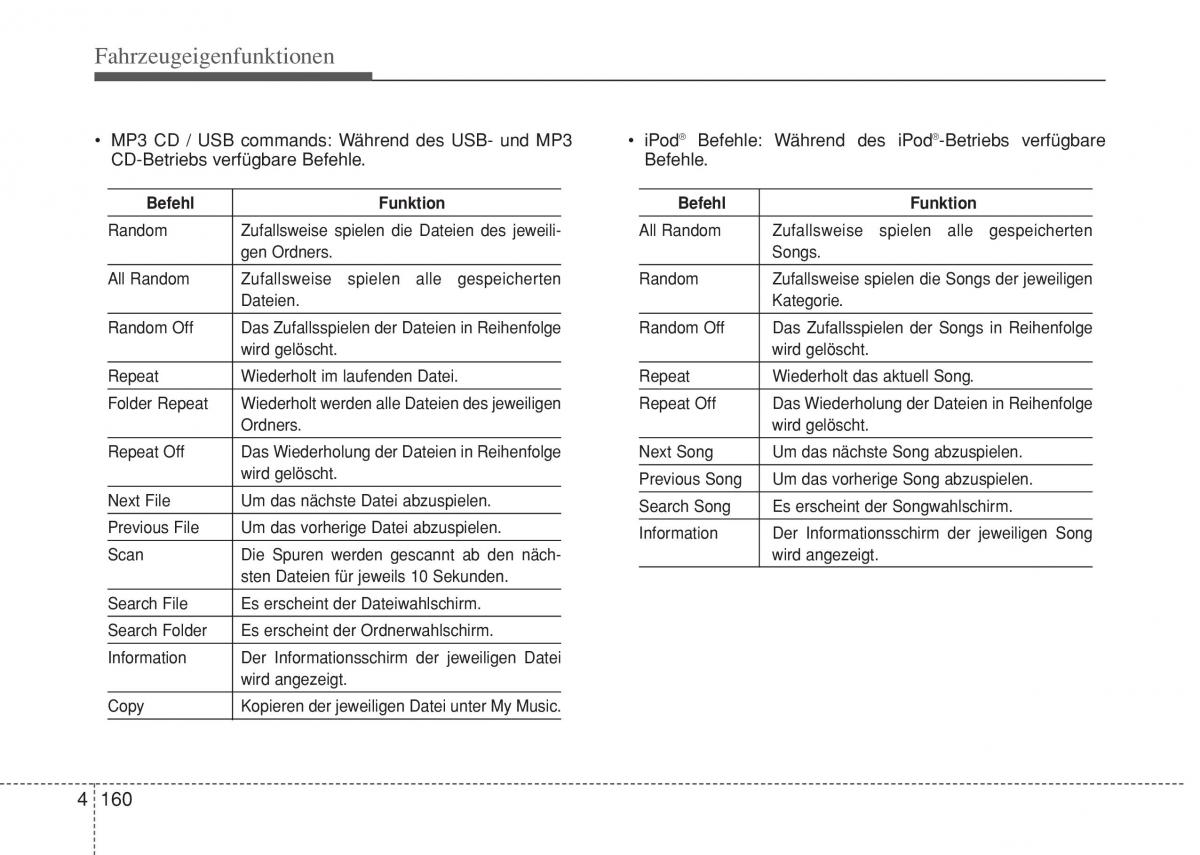 Fahrzeugeigenfunktionen

• MP3 CD / USB commands: Während des USB- und MP3 CD-Betriebs verfügbare Befehle.

| Befehl | Funktion |
|---|---|
| Random | Zufallsweise spielen die Dateien des jeweiligen Ordners. |
| All Random | Zufallsweise spielen alle gespeicherten Dateien. |
| Random Off | Das Zufallsspielen der Dateien in Reihenfolge wird gelöscht. |
| Repeat | Wiederholt im laufenden Datei. |
| Folder Repeat | Wiederholt werden alle Dateien des jeweiligen Ordners. |
| Repeat Off | Das Wiederholung der Dateien in Reihenfolge wird gelöscht. |
| Next File | Um das nächste Datei abzuspielen. |
| Previous File | Um das vorherige Datei abzuspielen. |
| Scan | Die Spuren werden gescannt ab den nächsten Dateien für jeweils 10 Sekunden. |
| Search File | Es erscheint der Dateiwahlschirm. |
| Search Folder | Es erscheint der Ordnerwahlschirm. |
| Information | Der Informationsschirm der jeweiligen Datei wird angezeigt. |
| Copy | Kopieren der jeweiligen Datei unter My Music. |

• iPod® Befehle: Während des iPod®-Betriebs verfügbare Befehle.

| Befehl | Funktion |
|---|---|
| All Random | Zufallsweise spielen alle gespeicherten Songs. |
| Random | Zufallsweise spielen die Songs der jeweiligen Kategorie. |
| Random Off | Das Zufallsspielen der Songs in Reihenfolge wird gelöscht. |
| Repeat | Wiederholt das aktuell Song. |
| Repeat Off | Das Wiederholung der Dateien in Reihenfolge wird gelöscht. |
| Next Song | Um das nächste Song abzuspielen. |
| Previous Song | Um das vorherige Song abzuspielen. |
| Search Song | Es erscheint der Songwahlschirm. |
| Information | Der Informationsschirm der jeweiligen Song wird angezeigt. |

4 160